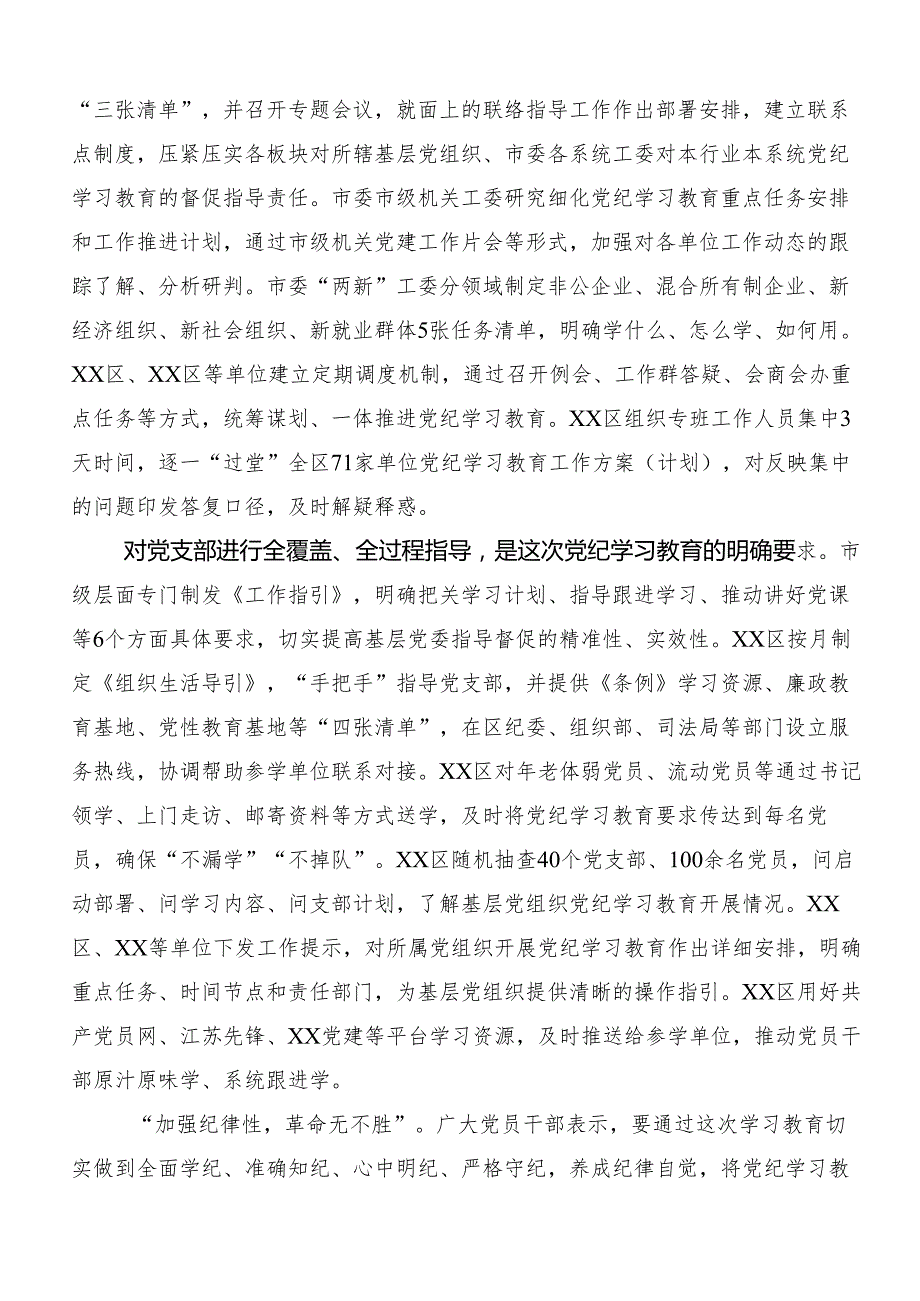 “三张清单”，并召开专题会议，就面上的联络指导工作作出部署安排，建立联系点制度，压紧压实各板块对所辖基层党组织、市委各系统工委对本行业本系统党纪学习教育的督促指导责任。市委市级机关工委研究细化党纪学习教育重点任务安排和工作推进计划，通过市级机关党建工作片会等形式，加强对各单位工作动态的跟踪了解、分析研判。市委“两新”工委分领域制定非公企业、混合所有制企业、新经济组织、新社会组织、新就业群体5张任务清单，明确学什么、怎么学、如何用。XX区、XX区等单位建立定期调度机制，通过召开例会、工作群答疑、会商会办重点任务等方式，统筹谋划、一体推进党纪学习教育。XX区组织专班工作人员集中3天时间，逐一“过堂”全区71家单位党纪学习教育工作方案（计划），对反映集中的问题印发答复口径，及时解疑释惑。

对党支部进行全覆盖、全过程指导，是这次党纪学习教育的明确要求。市级层面专门制发《工作指引》，明确把关学习计划、指导跟进学习、推动讲好党课等6个方面具体要求，切实提高基层党委指导督促的精准性、实效性。XX区按月制定《组织生活导引》，“手把手”指导党支部，并提供《条例》学习资源、廉政教育基地、党性教育基地等“四张清单”，在区纪委、组织部、司法局等部门设立服务热线，协调帮助参学单位联系对接。XX区对年老体弱党员、流动党员等通过书记领学、上门走访、邮寄资料等方式送学，及时将党纪学习教育要求传达到每名党员，确保“不漏学”“不掉队”。XX区随机抽查40个党支部、100余名党员，问启动部署、问学习内容、问支部计划，了解基层党组织党纪学习教育开展情况。XX区、XX等单位下发工作提示，对所属党组织开展党纪学习教育作出详细安排，明确重点任务、时间节点和责任部门，为基层党组织提供清晰的操作指引。XX区用好共产党员网、江苏先锋、XX党建等平台学习资源，及时推送给参学单位，推动党员干部原汁原味学、系统跟进学。

“加强纪律性，革命无不胜”。广大党员干部表示，要通过这次学习教育切实做到全面学纪、准确知纪、心中明纪、严格守纪，养成纪律自觉，将党纪学习教